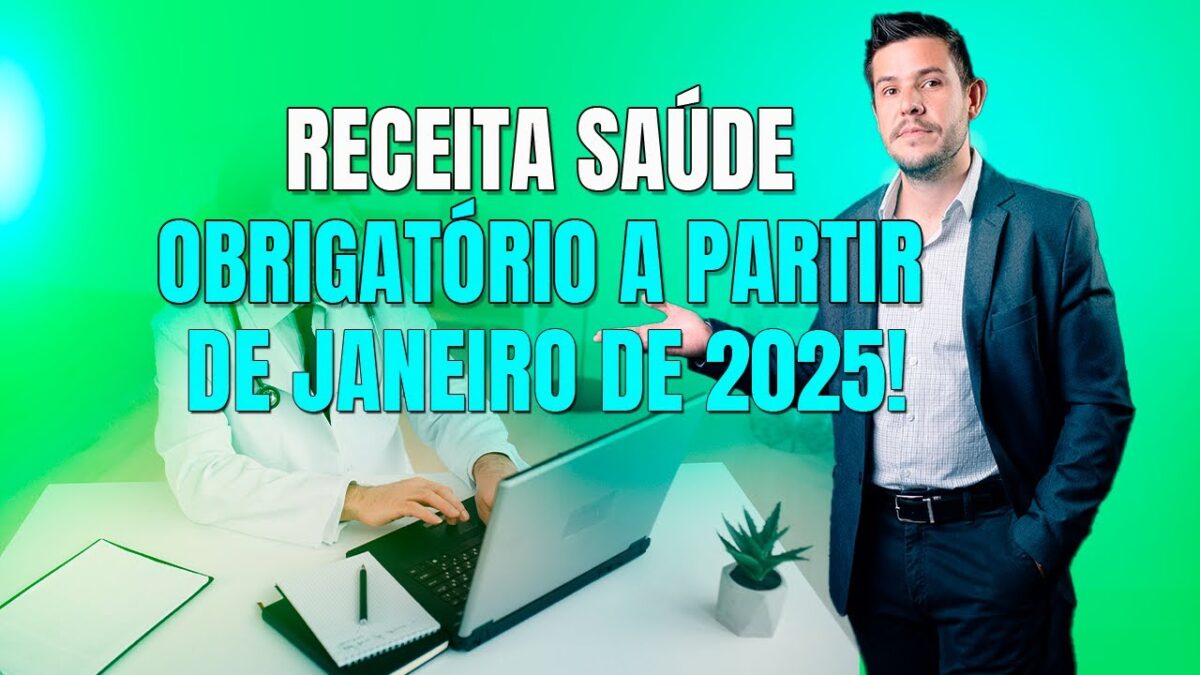 RECEITA SAÚDE
OBRIGATÓRIO A PARTIR DE JANEIRO DE 2025!